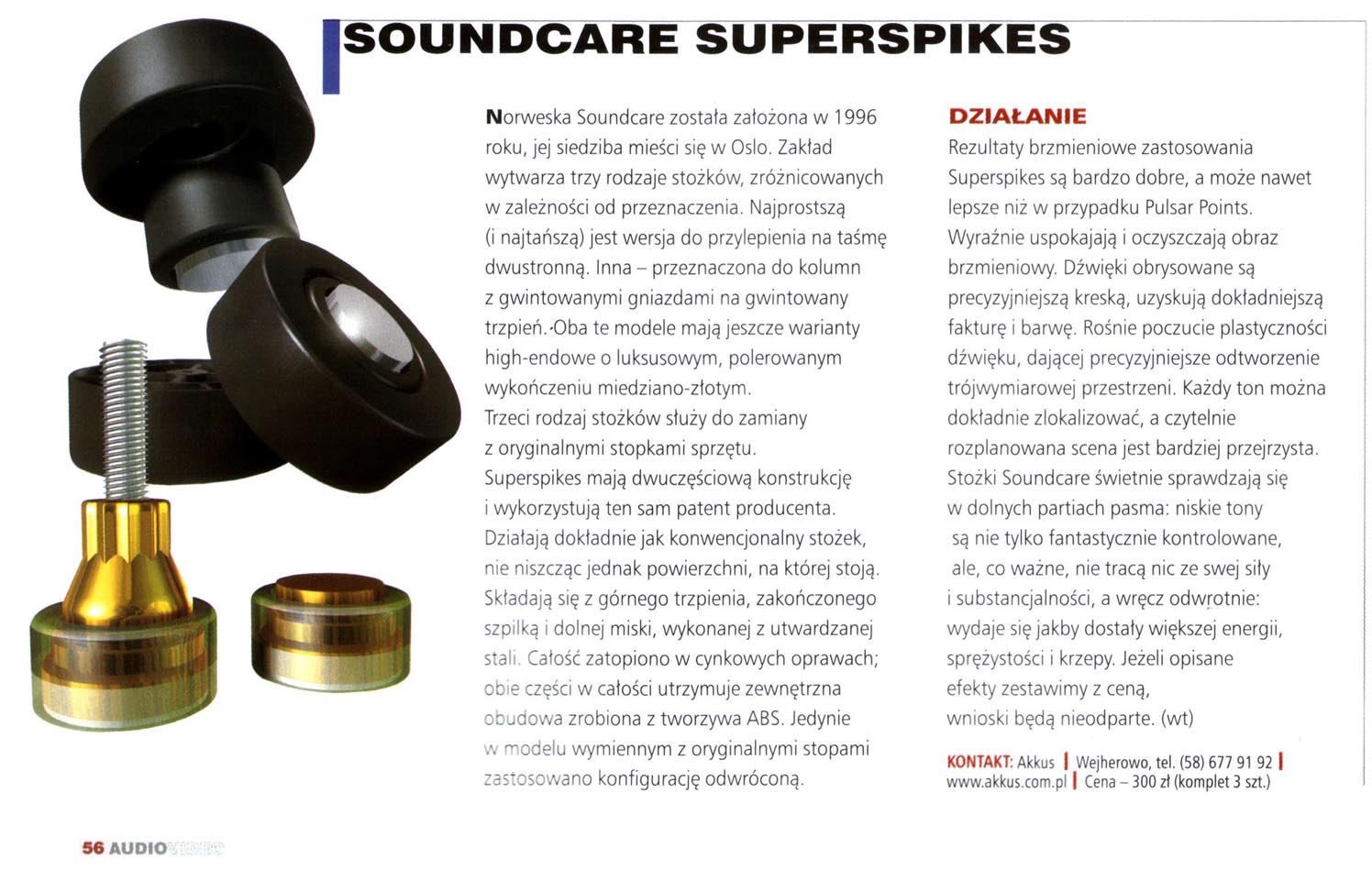 SOUNDCARE SUPERSPIKES

Norweska Soundcare została założona w 1996 roku, jej siedziba mieści się w Oslo. Zakład wytwarza trzy rodzaje stożków, zróżnicowanych w zależności od przeznaczenia. Najprostszą (i najtańszą) jest wersja do przylepienia na taśmę dwustronną. Inna – przeznaczona do kolumn z gwintowanymi gniazdami na gwintowany trzpień. Oba te modele mają jeszcze warianty high-endowe o luksusowym, polerowanym wykończeniu miedziano-złotym.
Trzeci rodzaj stożków służy do zamiany z oryginalnymi stopkami sprzętu.
Superspikes mają dwuczęściową konstrukcję i wykorzystują ten sam patent producenta. Działają dokładnie jak konwencjonalny stożek, nie niszcząc jednak powierzchni, na której stoją. Składają się z górnego trzpienia, zakończonego szpilką i dolnej miski, wykonanej z utwardzanej stali. Całość zatopiono w cynkowych oprawach; obie części w całości utrzymuje zewnętrzna obudowa zrobiona z tworzywa ABS. Jedynie w modelu wymiennym z oryginalnymi stopami zastosowano konfigurację odwróconą.

DZIAŁANIE
Rezultaty brzmieniowe zastosowania Superspikes są bardzo dobre, a może nawet lepsze niż w przypadku Pulsar Points. Wyraźnie uspokajają i oczyszczają obraz brzmieniowy. Dźwięki obrysowane są precyzyjniejszą kreską, uzyskują dokładniejszą fakturę i barwę. Rośnie poczucie plastyczności dźwięku, dającej precyzyjniejsze odtworzenie trójwymiarowej przestrzeni. Każdy ton można dokładnie zlokalizować, a czytelnie rozplanowana scena jest bardziej przejrzysta. Stożki Soundcare świetnie sprawdzają się w dolnych partiach pasma: niskie tony są nie tylko fantastycznie kontrolowane, ale, co ważne, nie tracą nic ze swej siły i substancjalności, a wręcz odwrotnie: wydaje się jakby dostały większej energii, sprężystości i krzepy. Jeżeli opisane efekty zestawimy z ceną, wnioski będą nieodparte. (wt)

KONTAKT: Akkus | Wejherowo, tel. (58) 677 91 92 | www.akkus.com.pl | Cena – 300 zł (komplet 3 szt.)

56 AUDIOVIDEO